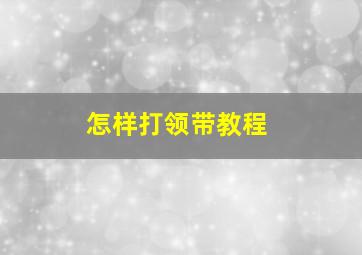 怎样打领带教程